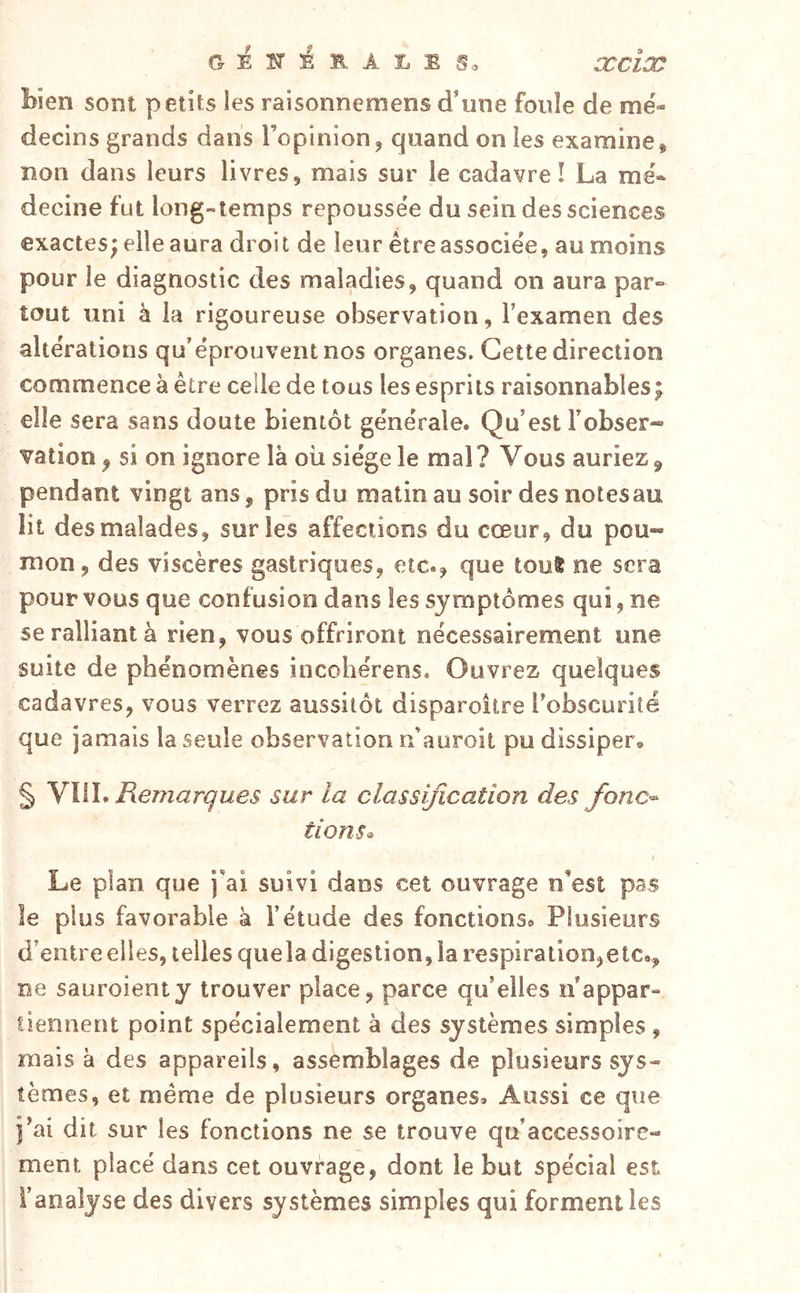 GÉNÉRALES. xcix

bien sont petits les raisonnemens d'une foule de médecins grands dans l'opinion, quand on les examine, non dans leurs livres, mais sur le cadavre ! La médecine fut long-temps repoussée du sein des sciences exactes; elle aura droit de leur être associée, au moins pour le diagnostic des maladies, quand on aura partout uni à la rigoureuse observation, l'examen des altérations qu'éprouvent nos organes. Cette direction commence à être celle de tous les esprits raisonnables; elle sera sans doute bientôt générale. Qu'est l'observation, si on ignore là où siége le mal? Vous auriez, pendant vingt ans, pris du matin au soir des notes au lit des malades, sur les affections du cœur, du poumon, des viscères gastriques, etc., que tout ne sera pour vous que confusion dans les symptômes qui, ne se ralliant à rien, vous offriront nécessairement une suite de phénomènes incohérens. Ouvrez quelques cadavres, vous verrez aussitôt disparoître l'obscurité que jamais la seule observation n'auroit pu dissiper.

§ VIII. Remarques sur la classification des fonctions.

Le plan que j'ai suivi dans cet ouvrage n'est pas le plus favorable à l'étude des fonctions. Plusieurs d'entre elles, telles que la digestion, la respiration, etc., ne sauroient y trouver place, parce qu'elles n'appartiennent point spécialement à des systèmes simples, mais à des appareils, assemblages de plusieurs systèmes, et même de plusieurs organes. Aussi ce que j'ai dit sur les fonctions ne se trouve qu'accessoirement placé dans cet ouvrage, dont le but spécial est l'analyse des divers systèmes simples qui forment les